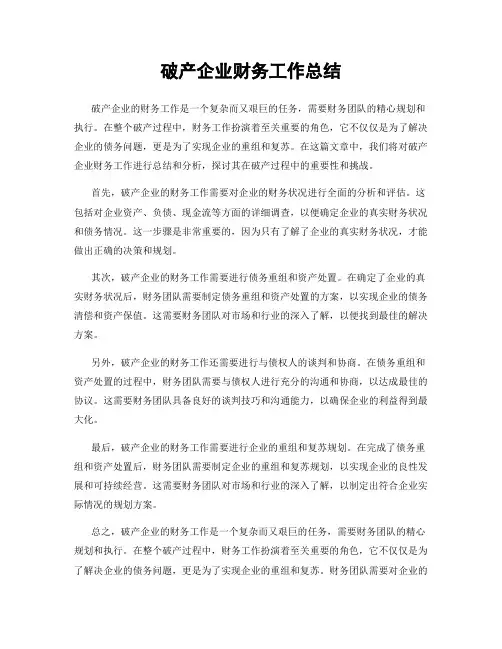 破产企业财务工作总结

破产企业的财务工作是一个复杂而又艰巨的任务，需要财务团队的精心规划和执行。在整个破产过程中，财务工作扮演着至关重要的角色，它不仅仅是为了解决企业的债务问题，更是为了实现企业的重组和复苏。在这篇文章中，我们将对破产企业财务工作进行总结和分析，探讨其在破产过程中的重要性和挑战。

首先，破产企业的财务工作需要对企业的财务状况进行全面的分析和评估。这包括对企业资产、负债、现金流等方面的详细调查，以便确定企业的真实财务状况和债务情况。这一步骤是非常重要的，因为只有了解了企业的真实财务状况，才能做出正确的决策和规划。

其次，破产企业的财务工作需要进行债务重组和资产处置。在确定了企业的真实财务状况后，财务团队需要制定债务重组和资产处置的方案，以实现企业的债务清偿和资产保值。这需要财务团队对市场和行业的深入了解，以便找到最佳的解决方案。

另外，破产企业的财务工作还需要进行与债权人的谈判和协商。在债务重组和资产处置的过程中，财务团队需要与债权人进行充分的沟通和协商，以达成最佳的协议。这需要财务团队具备良好的谈判技巧和沟通能力，以确保企业的利益得到最大化。

最后，破产企业的财务工作需要进行企业的重组和复苏规划。在完成了债务重组和资产处置后，财务团队需要制定企业的重组和复苏规划，以实现企业的良性发展和可持续经营。这需要财务团队对市场和行业的深入了解，以制定出符合企业实际情况的规划方案。

总之，破产企业的财务工作是一个复杂而又艰巨的任务，需要财务团队的精心规划和执行。在整个破产过程中，财务工作扮演着至关重要的角色，它不仅仅是为了解决企业的债务问题，更是为了实现企业的重组和复苏。财务团队需要对企业的